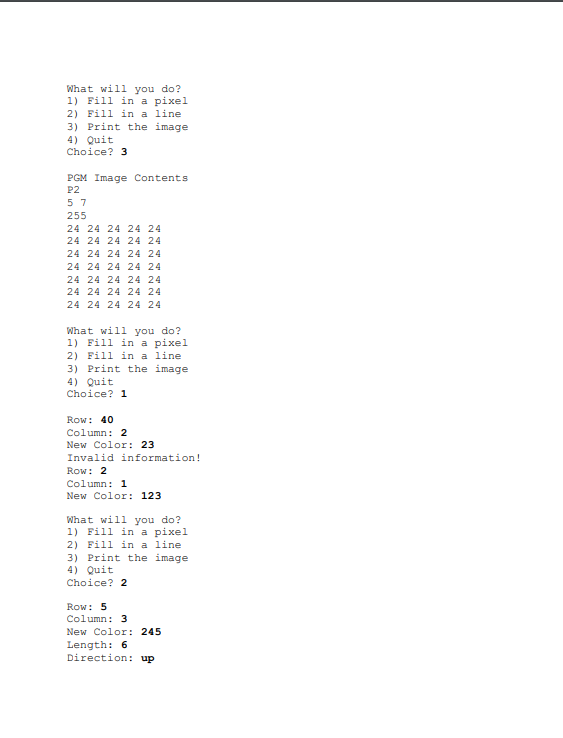 What will you do?
1) Fill in a pixel
2) Fill in a line
3) Print the image
4) Quit
Choice? 3

PGM Image Contents
P2
5 7
255
24 24 24 24 24
24 24 24 24 24
24 24 24 24 24
24 24 24 24 24
24 24 24 24 24
24 24 24 24 24
24 24 24 24 24

What will you do?
1) Fill in a pixel
2) Fill in a line
3) Print the image
4) Quit
Choice? 1

Row: 40
Column: 2
New Color: 23
Invalid information!
Row: 2
Column: 1
New Color: 123

What will you do?
1) Fill in a pixel
2) Fill in a line
3) Print the image
4) Quit
Choice? 2

Row: 5
Column: 3
New Color: 245
Length: 6
Direction: up